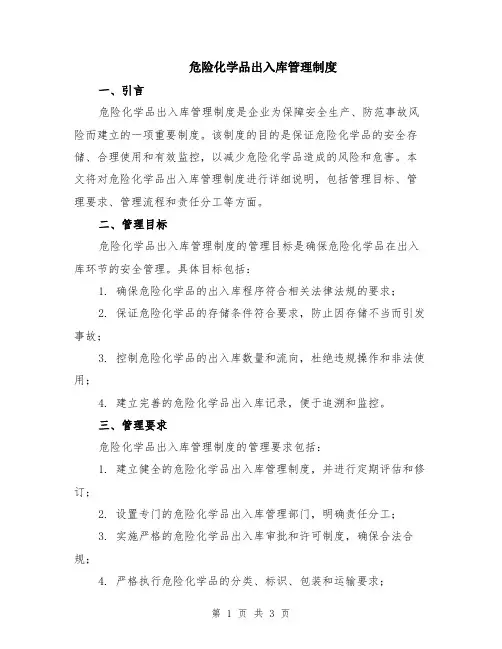 危险化学品出入库管理制度

一、引言

危险化学品出入库管理制度是企业为保障安全生产、防范事故风险而建立的一项重要制度。该制度的目的是保证危险化学品的安全存储、合理使用和有效监控，以减少危险化学品造成的风险和危害。本文将对危险化学品出入库管理制度进行详细说明，包括管理目标、管理要求、管理流程和责任分工等方面。

二、管理目标

危险化学品出入库管理制度的管理目标是确保危险化学品在出入库环节的安全管理。具体目标包括：

1. 确保危险化学品的出入库程序符合相关法律法规的要求；

2. 保证危险化学品的存储条件符合要求，防止因存储不当而引发事故；

3. 控制危险化学品的出入库数量和流向，杜绝违规操作和非法使用；

4. 建立完善的危险化学品出入库记录，便于追溯和监控。

三、管理要求

危险化学品出入库管理制度的管理要求包括：

1. 建立健全的危险化学品出入库管理制度，并进行定期评估和修订；

2. 设置专门的危险化学品出入库管理部门，明确责任分工；

3. 实施严格的危险化学品出入库审批和许可制度，确保合法合规；

4. 严格执行危险化学品的分类、标识、包装和运输要求；

第 1 页 共 3 页